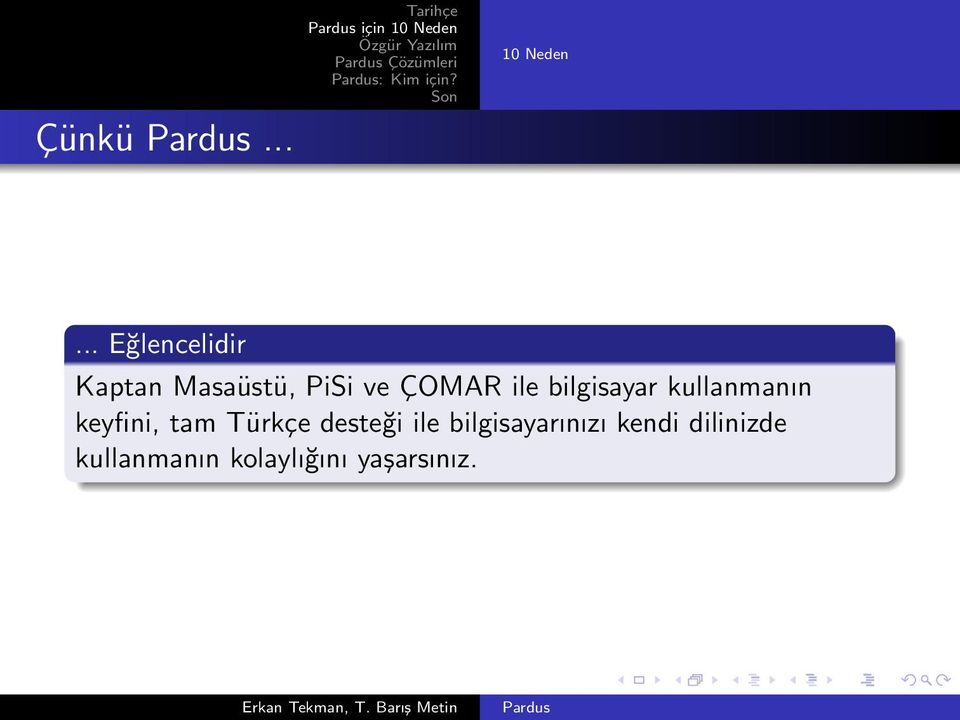 Tarihçe
Pardus için 10 Neden
Özgür Yazılım
Pardus Çözümleri
Pardus: Kim için?
Son

10 Neden

Çünkü Pardus ...

... Eğlencelidir

Kaptan Masaüstü, PiSi ve ÇOMAR ile bilgisayar kullanmanın keyfini, tam Türkçe desteği ile bilgisayarınızı kendi dilinizde kullanmanın kolaylığını yaşarsınız.

Erkan Tekman, T. Barış Metin    Pardus